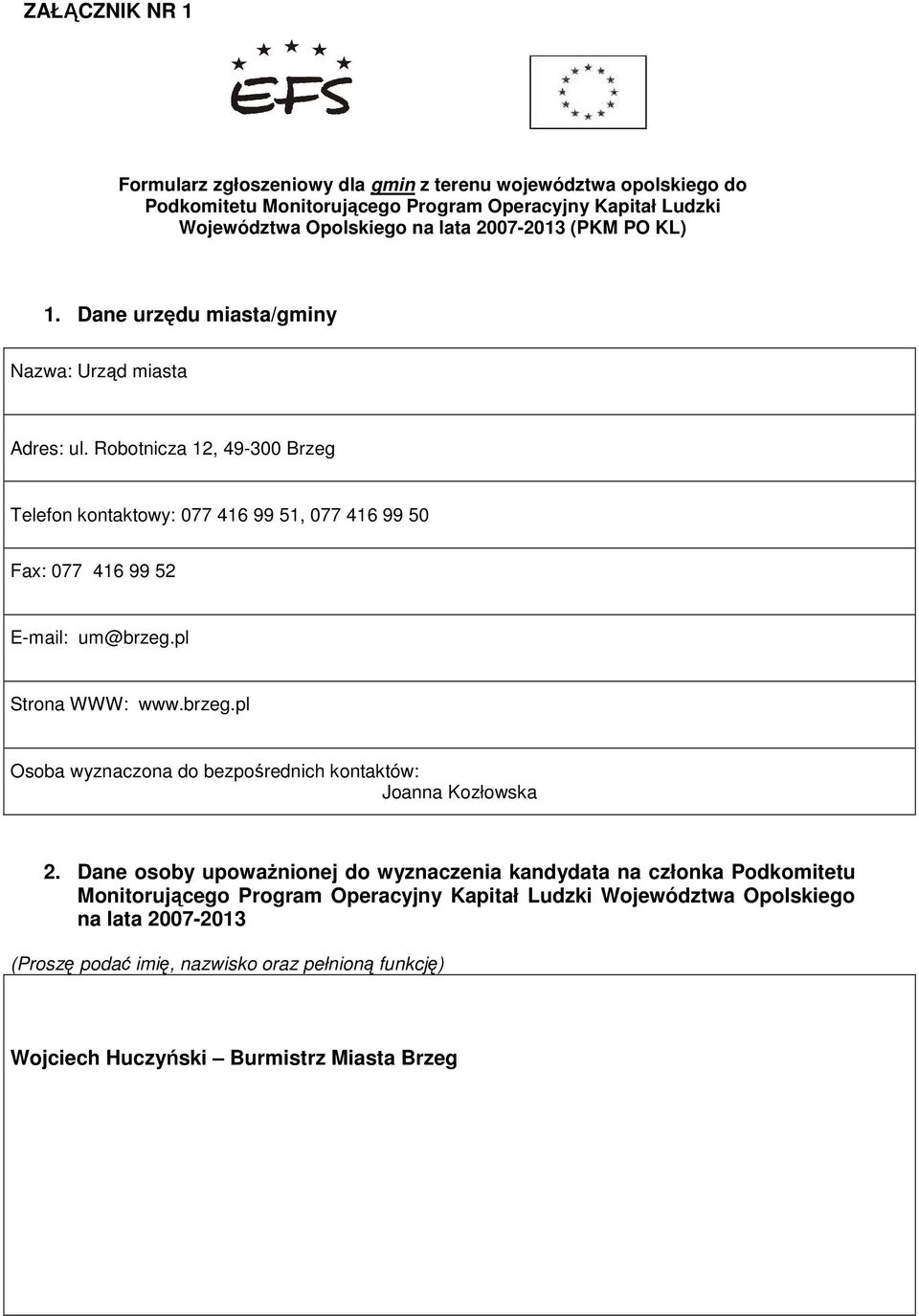 ZAŁĄCZNIK NR 1

EFS

Formularz zgłoszeniowy dla gmin z terenu województwa opolskiego do Podkomitetu Monitorującego Program Operacyjny Kapitał Ludzki Województwa Opolskiego na lata 2007-2013 (PKM PO KL)

1. Dane urzędu miasta/gminy

Nazwa: Urząd miasta

Adres: ul. Robotnicza 12, 49-300 Brzeg

Telefon kontaktowy: 077 416 99 51, 077 416 99 50

Fax: 077 416 99 52

E-mail: um@brzeg.pl

Strona WWW: www.brzeg.pl

Osoba wyznaczona do bezpośrednich kontaktów:
Joanna Kozłowska

2. Dane osoby upoważnionej do wyznaczenia kandydata na członka Podkomitetu Monitorującego Program Operacyjny Kapitał Ludzki Województwa Opolskiego na lata 2007-2013

(Proszę podać imię, nazwisko oraz pełnioną funkcję)

Wojciech Huczyński – Burmistrz Miasta Brzeg